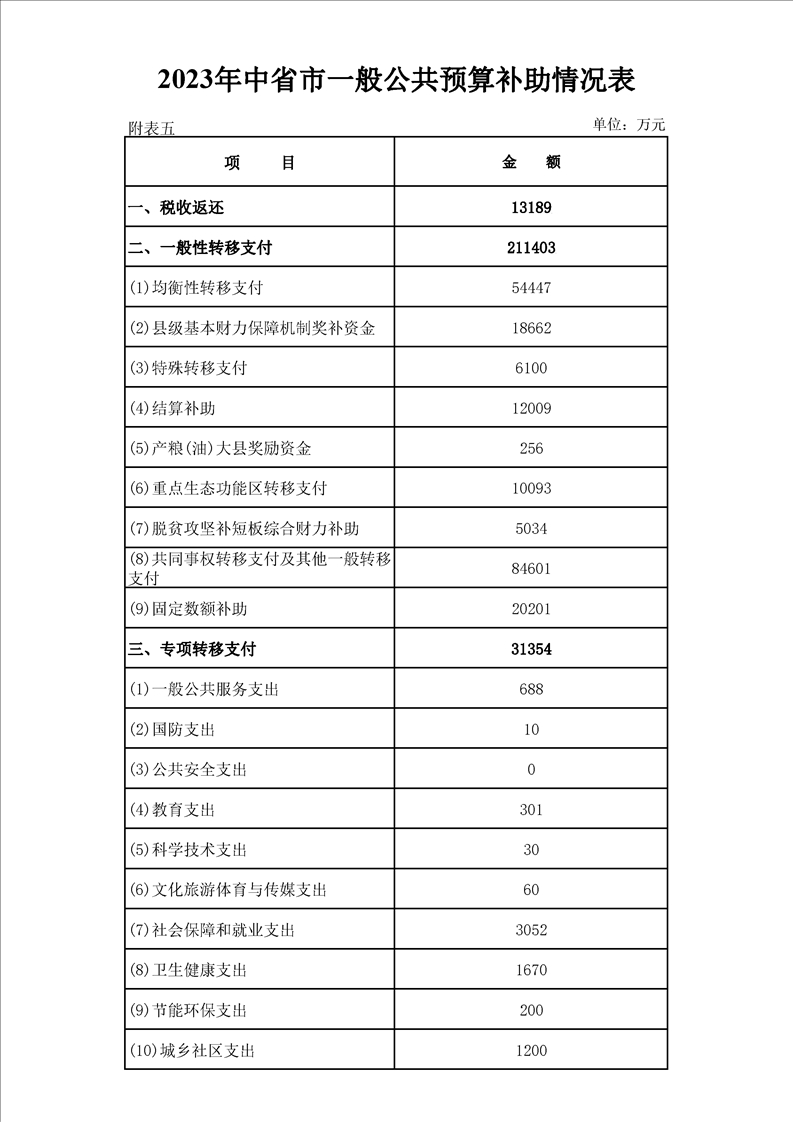 2023年中省市一般公共预算补助情况表

附表五

单位：万元

| 项　　目 | 金　额 |
|---|---|
| 一、税收返还 | 13189 |
| 二、一般性转移支付 | 211403 |
| (1)均衡性转移支付 | 54447 |
| (2)县级基本财力保障机制奖补资金 | 18662 |
| (3)特殊转移支付 | 6100 |
| (4)结算补助 | 12009 |
| (5)产粮(油)大县奖励资金 | 256 |
| (6)重点生态功能区转移支付 | 10093 |
| (7)脱贫攻坚补短板综合财力补助 | 5034 |
| (8)共同事权转移支付及其他一般转移支付 | 84601 |
| (9)固定数额补助 | 20201 |
| 三、专项转移支付 | 31354 |
| (1)一般公共服务支出 | 688 |
| (2)国防支出 | 10 |
| (3)公共安全支出 | 0 |
| (4)教育支出 | 301 |
| (5)科学技术支出 | 30 |
| (6)文化旅游体育与传媒支出 | 60 |
| (7)社会保障和就业支出 | 3052 |
| (8)卫生健康支出 | 1670 |
| (9)节能环保支出 | 200 |
| (10)城乡社区支出 | 1200 |